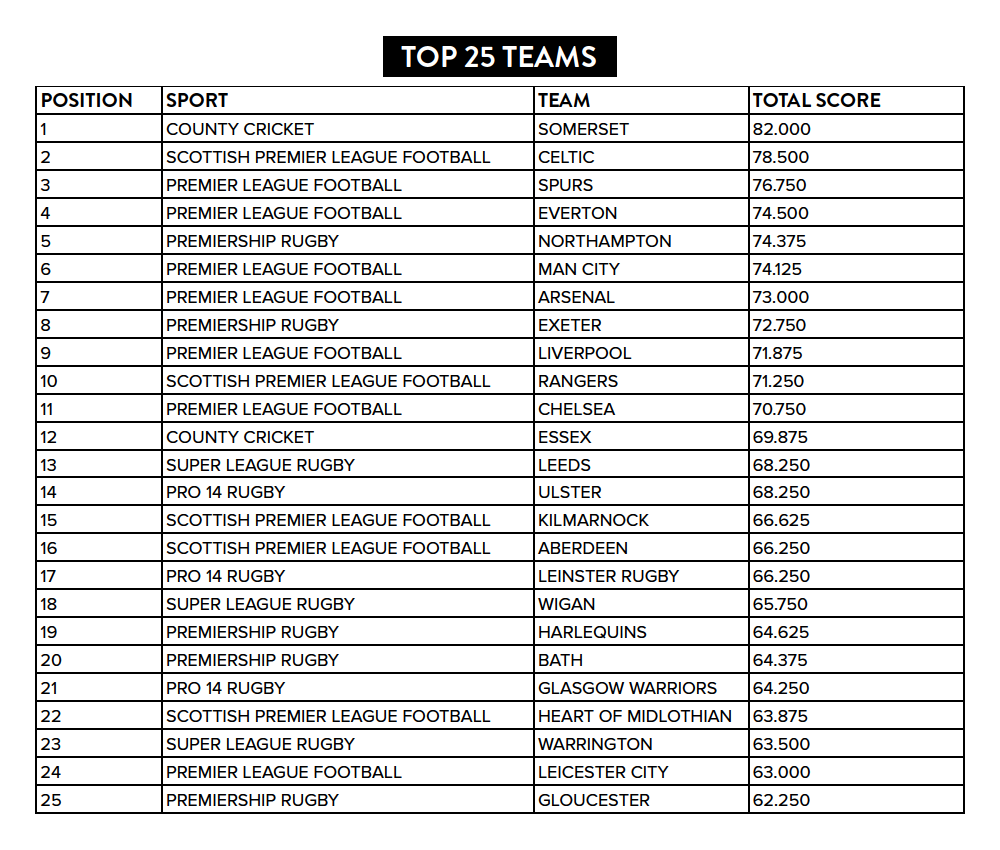 TOP 25 TEAMS

| POSITION | SPORT | TEAM | TOTAL SCORE |
|---|---|---|---|
| 1 | COUNTY CRICKET | SOMERSET | 82.000 |
| 2 | SCOTTISH PREMIER LEAGUE FOOTBALL | CELTIC | 78.500 |
| 3 | PREMIER LEAGUE FOOTBALL | SPURS | 76.750 |
| 4 | PREMIER LEAGUE FOOTBALL | EVERTON | 74.500 |
| 5 | PREMIERSHIP RUGBY | NORTHAMPTON | 74.375 |
| 6 | PREMIER LEAGUE FOOTBALL | MAN CITY | 74.125 |
| 7 | PREMIER LEAGUE FOOTBALL | ARSENAL | 73.000 |
| 8 | PREMIERSHIP RUGBY | EXETER | 72.750 |
| 9 | PREMIER LEAGUE FOOTBALL | LIVERPOOL | 71.875 |
| 10 | SCOTTISH PREMIER LEAGUE FOOTBALL | RANGERS | 71.250 |
| 11 | PREMIER LEAGUE FOOTBALL | CHELSEA | 70.750 |
| 12 | COUNTY CRICKET | ESSEX | 69.875 |
| 13 | SUPER LEAGUE RUGBY | LEEDS | 68.250 |
| 14 | PRO 14 RUGBY | ULSTER | 68.250 |
| 15 | SCOTTISH PREMIER LEAGUE FOOTBALL | KILMARNOCK | 66.625 |
| 16 | SCOTTISH PREMIER LEAGUE FOOTBALL | ABERDEEN | 66.250 |
| 17 | PRO 14 RUGBY | LEINSTER RUGBY | 66.250 |
| 18 | SUPER LEAGUE RUGBY | WIGAN | 65.750 |
| 19 | PREMIERSHIP RUGBY | HARLEQUINS | 64.625 |
| 20 | PREMIERSHIP RUGBY | BATH | 64.375 |
| 21 | PRO 14 RUGBY | GLASGOW WARRIORS | 64.250 |
| 22 | SCOTTISH PREMIER LEAGUE FOOTBALL | HEART OF MIDLOTHIAN | 63.875 |
| 23 | SUPER LEAGUE RUGBY | WARRINGTON | 63.500 |
| 24 | PREMIER LEAGUE FOOTBALL | LEICESTER CITY | 63.000 |
| 25 | PREMIERSHIP RUGBY | GLOUCESTER | 62.250 |